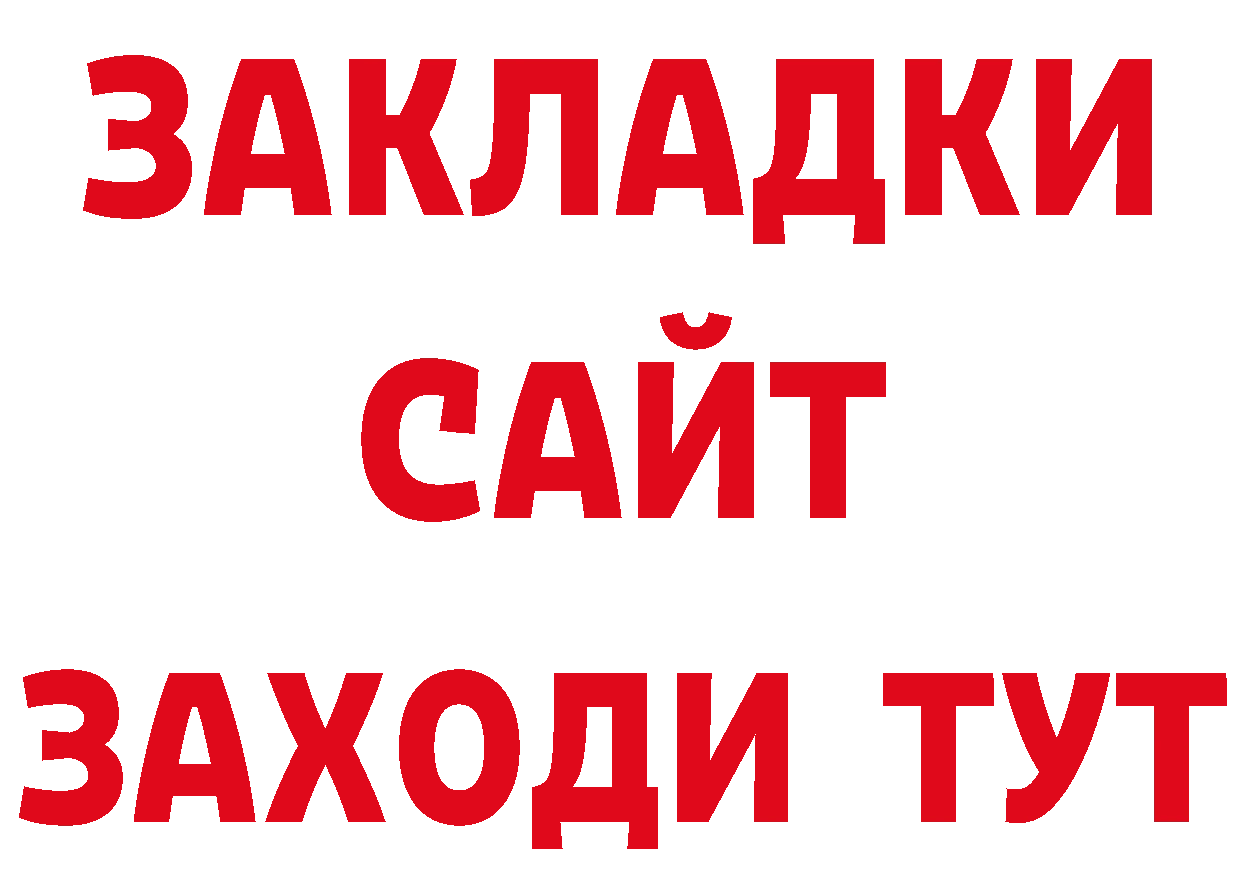 ЗАКЛАДКИ
САЙТ
ЗАХОДИ ТУТ